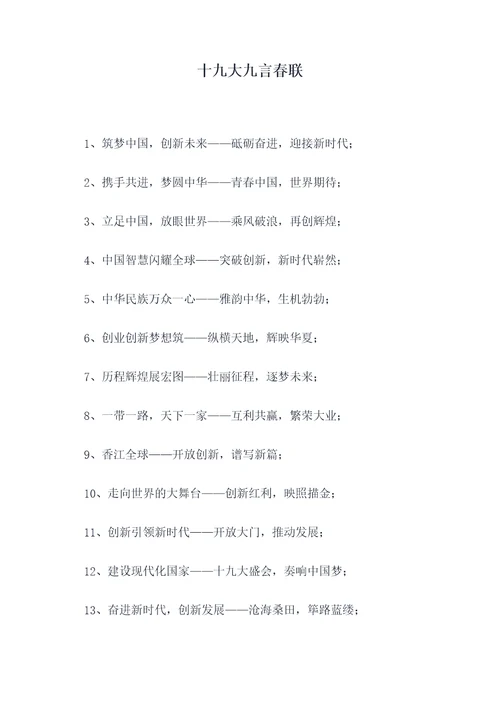 十九大九言春联

1、筑梦中国，创新未来——砥砺奋进，迎接新时代；

2、携手共进，梦圆中华——青春中国，世界期待；

3、立足中国，放眼世界——乘风破浪，再创辉煌；

4、中国智慧闪耀全球——突破创新，新时代崭然；

5、中华民族万众一心——雅韵中华，生机勃勃；

6、创业创新梦想筑——纵横天地，辉映华夏；

7、历程辉煌展宏图——壮丽征程，逐梦未来；

8、一带一路，天下一家——互利共赢，繁荣大业；

9、香江全球——开放创新，谱写新篇；

10、走向世界的大舞台——创新红利，映照描金；

11、创新引领新时代——开放大门，推动发展；

12、建设现代化国家——十九大盛会，奏响中国梦；

13、奋进新时代，创新发展——沧海桑田，筚路蓝缕；